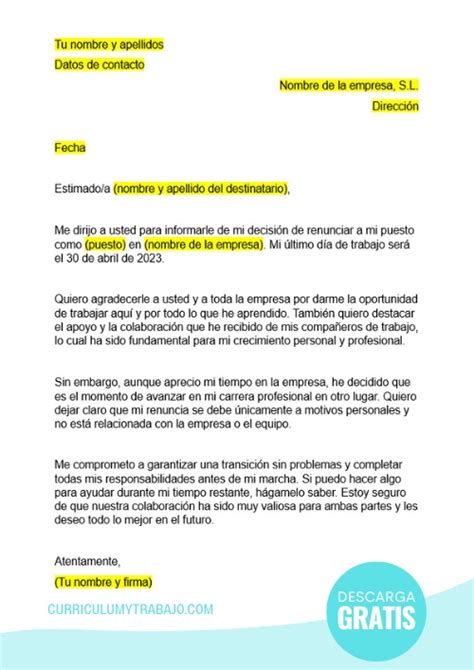 Tu nombre y apellidos
Datos de contacto

Nombre de la empresa, S.L.
Dirección

Fecha

Estimado/a (nombre y apellido del destinatario),

Me dirijo a usted para informarle de mi decisión de renunciar a mi puesto como (puesto) en (nombre de la empresa). Mi último día de trabajo será el 30 de abril de 2023.

Quiero agradecerle a usted y a toda la empresa por darme la oportunidad de trabajar aquí y por todo lo que he aprendido. También quiero destacar el apoyo y la colaboración que he recibido de mis compañeros de trabajo, lo cual ha sido fundamental para mi crecimiento personal y profesional.

Sin embargo, aunque aprecio mi tiempo en la empresa, he decidido que es el momento de avanzar en mi carrera profesional en otro lugar. Quiero dejar claro que mi renuncia se debe únicamente a motivos personales y no está relacionada con la empresa o el equipo.

Me comprometo a garantizar una transición sin problemas y completar todas mis responsabilidades antes de mi marcha. Si puedo hacer algo para ayudar durante mi tiempo restante, hágamelo saber. Estoy seguro de que nuestra colaboración ha sido muy valiosa para ambas partes y les deseo todo lo mejor en el futuro.

Atentamente,
(Tu nombre y firma)

CURRICULUMYTRABAJO.COM

DESCARGA
GRATIS